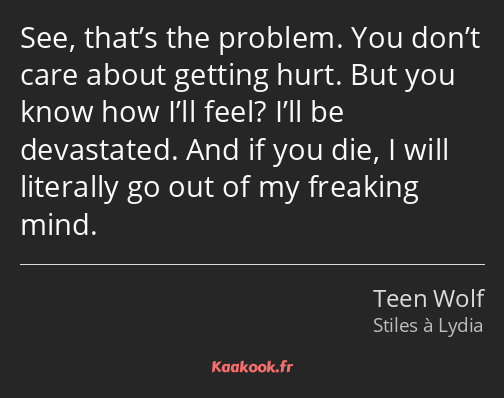 See, that’s the problem. You don’t care about getting hurt. But you know how I’ll feel? I’ll be devastated. And if you die, I will literally go out of my freaking mind.

Teen Wolf
Stiles à Lydia

Kaakook.fr